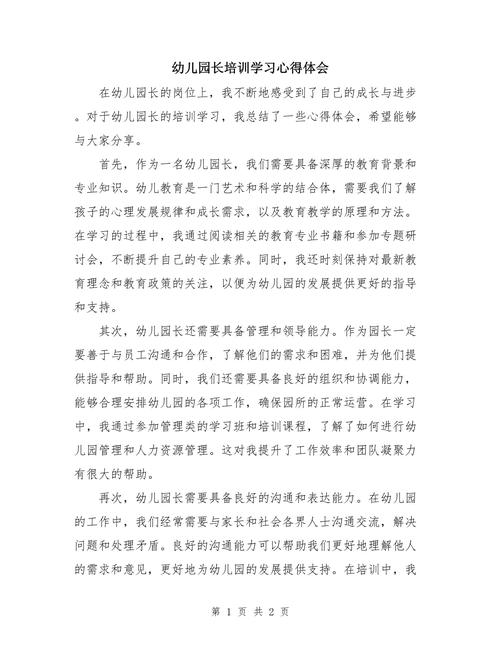 幼儿园长培训学习心得体会

在幼儿园长的岗位上，我不断地感受到了自己的成长与进步。对于幼儿园长的培训学习，我总结了一些心得体会，希望能够与大家分享。

首先，作为一名幼儿园长，我们需要具备深厚的教育背景和专业知识。幼儿教育是一门艺术和科学的结合体，需要我们了解孩子的心理发展规律和成长需求，以及教育教学的原理和方法。在学习的过程中，我通过阅读相关的教育专业书籍和参加专题研讨会，不断提升自己的专业素养。同时，我还时刻保持对最新教育理念和教育政策的关注，以便为幼儿园的发展提供更好的指导和支持。

其次，幼儿园长还需要具备管理和领导能力。作为园长一定要善于与员工沟通和合作，了解他们的需求和困难，并为他们提供指导和帮助。同时，我们还需要具备良好的组织和协调能力，能够合理安排幼儿园的各项工作，确保园所的正常运营。在学习中，我通过参加管理类的学习班和培训课程，了解了如何进行幼儿园管理和人力资源管理。这对我提升了工作效率和团队凝聚力有很大的帮助。

再次，幼儿园长需要具备良好的沟通和表达能力。在幼儿园的工作中，我们经常需要与家长和社会各界人士沟通交流，解决问题和处理矛盾。良好的沟通能力可以帮助我们更好地理解他人的需求和意见，更好地为幼儿园的发展提供支持。在培训中，我

第 1 页 共 2 页